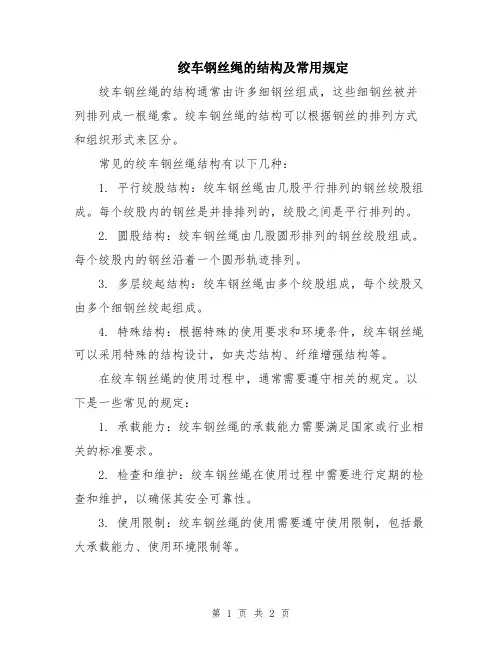 绞车钢丝绳的结构及常用规定

绞车钢丝绳的结构通常由许多细钢丝组成，这些细钢丝被并列排列成一根绳索。绞车钢丝绳的结构可以根据钢丝的排列方式和组织形式来区分。

常见的绞车钢丝绳结构有以下几种：

1. 平行绞股结构：绞车钢丝绳由几股平行排列的钢丝绞股组成。每个绞股内的钢丝是并排排列的，绞股之间是平行排列的。

2. 圆股结构：绞车钢丝绳由几股圆形排列的钢丝绞股组成。每个绞股内的钢丝沿着一个圆形轨迹排列。

3. 多层绞起结构：绞车钢丝绳由多个绞股组成，每个绞股又由多个细钢丝绞起组成。

4. 特殊结构：根据特殊的使用要求和环境条件，绞车钢丝绳可以采用特殊的结构设计，如夹芯结构、纤维增强结构等。

在绞车钢丝绳的使用过程中，通常需要遵守相关的规定。以下是一些常见的规定：

1. 承载能力：绞车钢丝绳的承载能力需要满足国家或行业相关的标准要求。

2. 检查和维护：绞车钢丝绳在使用过程中需要进行定期的检查和维护，以确保其安全可靠性。

3. 使用限制：绞车钢丝绳的使用需要遵守使用限制，包括最大承载能力、使用环境限制等。

第 1 页 共 2 页